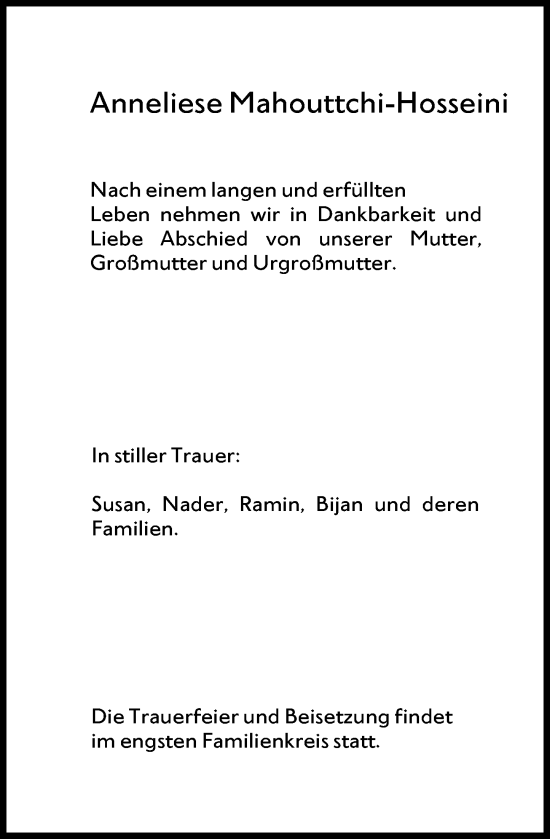 Anneliese Mahouttchi-Hosseini

Nach einem langen und erfüllten Leben nehmen wir in Dankbarkeit und Liebe Abschied von unserer Mutter, Großmutter und Urgroßmutter.

In stiller Trauer:

Susan, Nader, Ramin, Bijan und deren Familien.

Die Trauerfeier und Beisetzung findet im engsten Familienkreis statt.